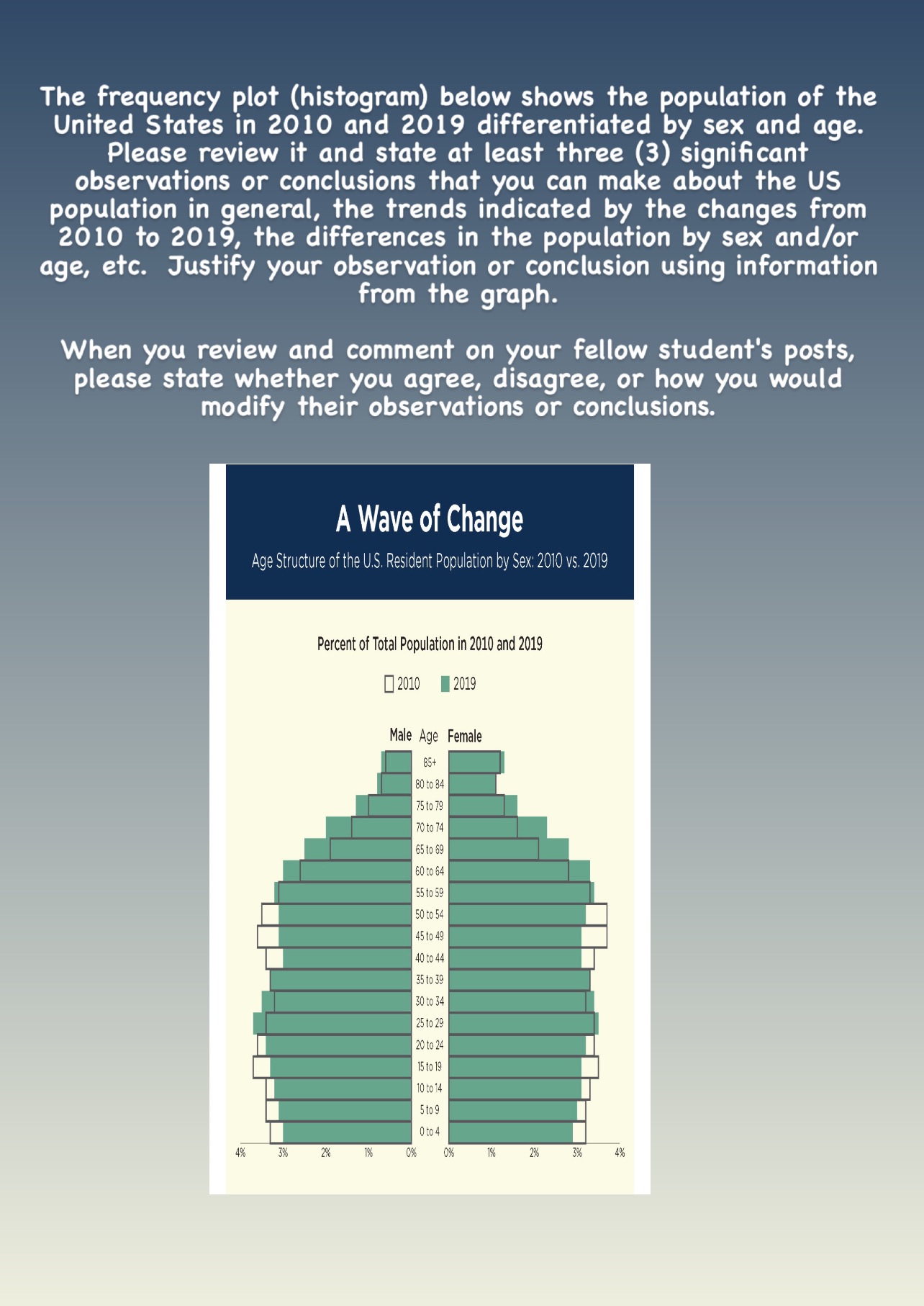 The frequency plot (histogram) below shows the population of the United States in 2010 and 2019 differentiated by sex and age. Please review it and state at least three (3) significant observations or conclusions that you can make about the US population in general, the trends indicated by the changes from 2010 to 2019, the differences in the population by sex and/or age, etc. Justify your observation or conclusion using information from the graph.

When you review and comment on your fellow student's posts, please state whether you agree, disagree, or how you would modify their observations or conclusions.

A Wave of Change

Age Structure of the U.S. Resident Population by Sex: 2010 vs. 2019

Percent of Total Population in 2010 and 2019

2010 2019

Male Age Female

85+
80 to 84
75 to 79
70 to 74
65 to 69
60 to 64
55 to 59
50 to 54
45 to 49
40 to 44
35 to 39
30 to 34
25 to 29
20 to 24
15 to 19
10 to 14
5 to 9
0 to 4

4% 3% 2% 1% 0% 0% 1% 2% 3% 4%